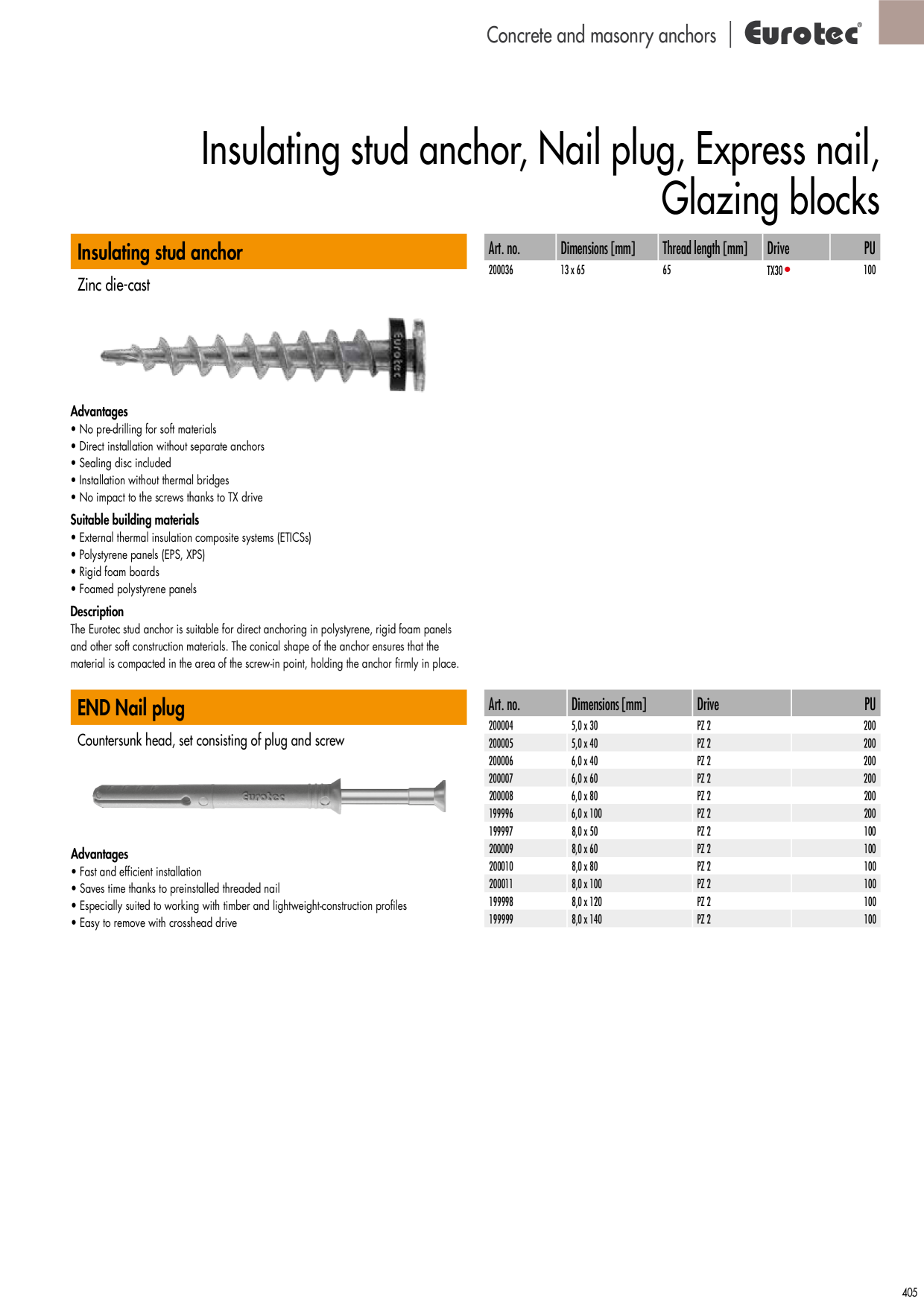 Concrete and masonry anchors | Eurotec®

Insulating stud anchor, Nail plug, Express nail, Glazing blocks

Insulating stud anchor

Zinc die-cast

Advantages
• No pre-drilling for soft materials
• Direct installation without separate anchors
• Sealing disc included
• Installation without thermal bridges
• No impact to the screws thanks to TX drive

Suitable building materials
• External thermal insulation composite systems (ETICSs)
• Polystyrene panels (EPS, XPS)
• Rigid foam boards
• Foamed polystyrene panels

Description
The Eurotec stud anchor is suitable for direct anchoring in polystyrene, rigid foam panels and other soft construction materials. The conical shape of the anchor ensures that the material is compacted in the area of the screw-in point, holding the anchor firmly in place.

| Art. no. | Dimensions [mm] | Thread length [mm] | Drive | PU |
|---|---|---|---|---|
| 200036 | 13 x 65 | 65 | TX30 • | 100 |

END Nail plug

Countersunk head, set consisting of plug and screw

Advantages
• Fast and efficient installation
• Saves time thanks to preinstalled threaded nail
• Especially suited to working with timber and lightweight-construction profiles
• Easy to remove with crosshead drive

| Art. no. | Dimensions [mm] | Drive | PU |
|---|---|---|---|
| 200004 | 5,0 x 30 | PZ 2 | 200 |
| 200005 | 5,0 x 40 | PZ 2 | 200 |
| 200006 | 6,0 x 40 | PZ 2 | 200 |
| 200007 | 6,0 x 60 | PZ 2 | 200 |
| 200008 | 6,0 x 80 | PZ 2 | 200 |
| 199996 | 6,0 x 100 | PZ 2 | 200 |
| 199997 | 8,0 x 50 | PZ 2 | 100 |
| 200009 | 8,0 x 60 | PZ 2 | 100 |
| 200010 | 8,0 x 80 | PZ 2 | 100 |
| 200011 | 8,0 x 100 | PZ 2 | 100 |
| 199998 | 8,0 x 120 | PZ 2 | 100 |
| 199999 | 8,0 x 140 | PZ 2 | 100 |

405